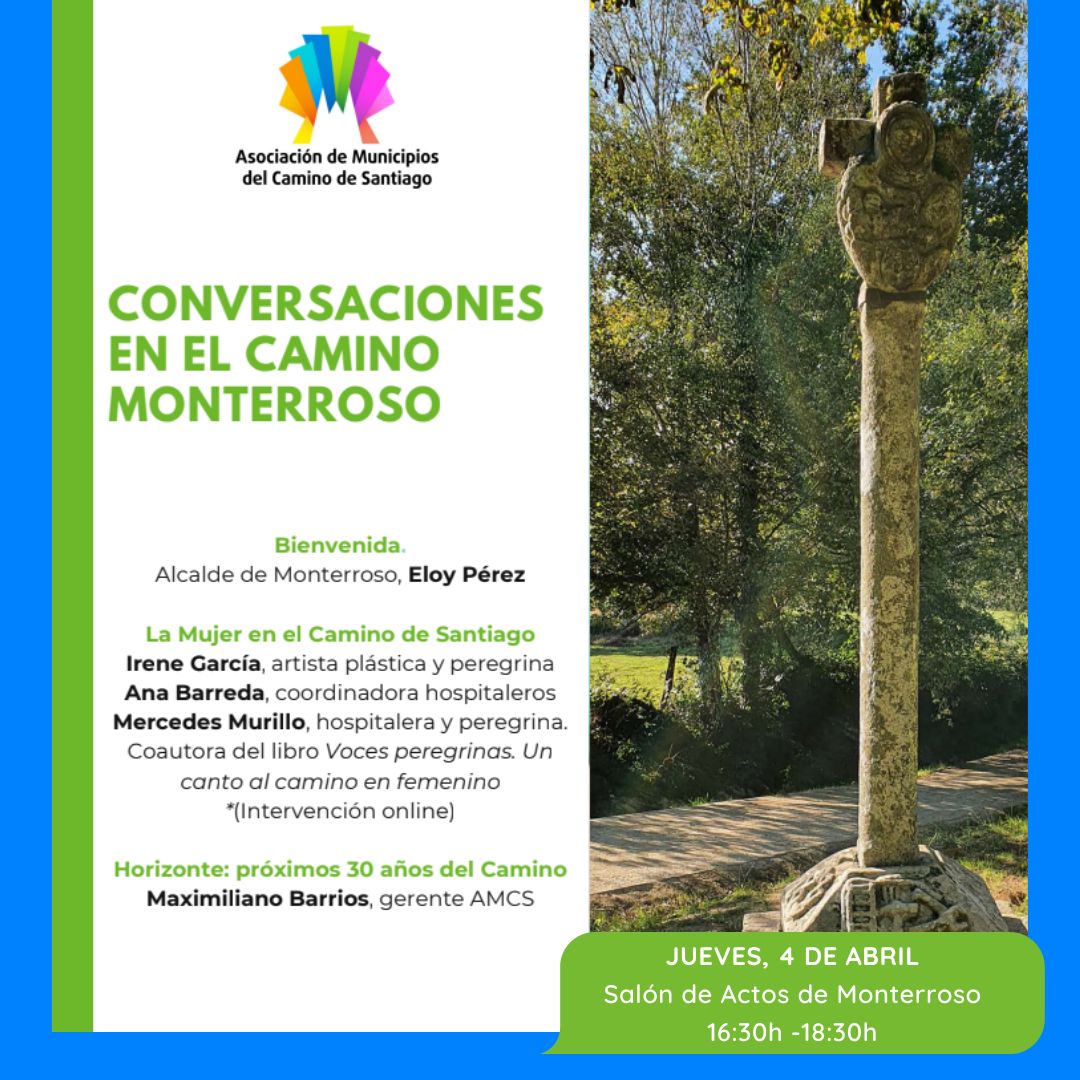 Asociación de Municipios del Camino de Santiago

CONVERSACIONES EN EL CAMINO MONTERROSO

Bienvenida.
Alcalde de Monterroso, Eloy Pérez

La Mujer en el Camino de Santiago
Irene García, artista plástica y peregrina
Ana Barreda, coordinadora hospitaleros
Mercedes Murillo, hospitalera y peregrina. Coautora del libro Voces peregrinas. Un canto al camino en femenino
*(Intervención online)

Horizonte: próximos 30 años del Camino
Maximiliano Barrios, gerente AMCS

JUEVES, 4 DE ABRIL
Salón de Actos de Monterroso
16:30h -18:30h